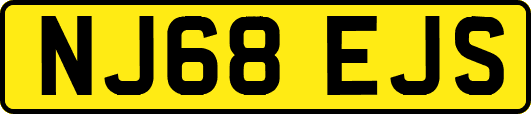 NJ68 EJS